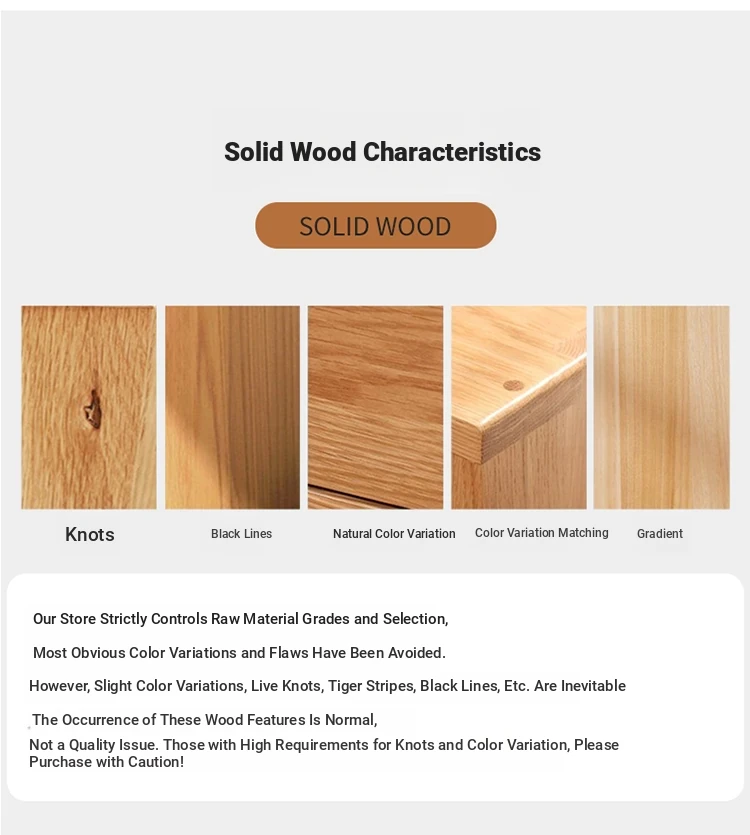 Solid Wood Characteristics

SOLID WOOD

Knots

Black Lines

Natural Color Variation

Color Variation Matching

Gradient

Our Store Strictly Controls Raw Material Grades and Selection,

Most Obvious Color Variations and Flaws Have Been Avoided.

However, Slight Color Variations, Live Knots, Tiger Stripes, Black Lines, Etc. Are Inevitable

The Occurrence of These Wood Features Is Normal,

Not a Quality Issue. Those with High Requirements for Knots and Color Variation, Please Purchase with Caution!